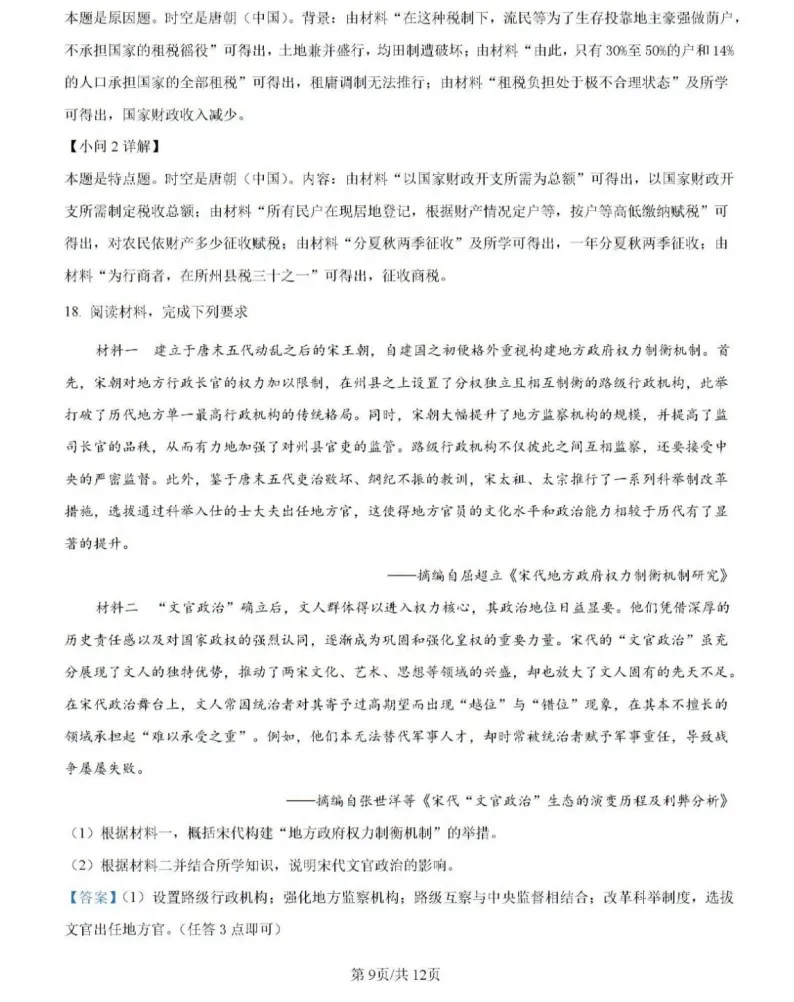 本题是原因题。时空是唐朝（中国）。背景：由材料“在这种税制下，流民等为了生存投靠地主豪强做荫户，不承担国家的租税徭役”可得出，土地兼并盛行，均田制遭破坏；由材料“由此，只有30%至50%的户和14%的人口承担国家的全部租税”可得出，租庸调制无法推行；由材料“租税负担处于极不合理状态”及所学可得出，国家财政收入减少。

【小问2详解】

本题是特点题。时空是唐朝（中国）。内容：由材料“以国家财政开支所需为总额”可得出，以国家财政开支所需制定税收总额；由材料“所有民户在现居地登记，根据财产情况定户等，按户等高低缴纳赋税”可得出，对农民依财产多少征收赋税；由材料“分夏秋两季征收”及所学可得出，一年分夏秋两季征收；由材料“为行商者，在所州县税三十之一”可得出，征收商税。

18. 阅读材料，完成下列要求

材料一 建立于唐末五代动乱之后的宋王朝，自建国之初便格外重视构建地方政府权力制衡机制。首先，宋朝对地方行政长官的权力加以限制，在州县之上设置了分权独立且相互制衡的路级行政机构，此举打破了历代地方单一最高行政机构的传统格局。同时，宋朝大幅提升了地方监察机构的规模，并提高了监司长官的品秩，从而有力地加强了对州县官吏的监管。路级行政机构不仅彼此之间互相监察，还要接受中央的严密监督。此外，鉴于唐末五代吏治败坏、纲纪不振的教训，宋太祖、太宗推行了一系列科举制改革措施，选拔通过科举入仕的士大夫出任地方官，这使得地方官员的文化水平和政治能力相较于历代有了显著的提升。

——摘编自屈超立《宋代地方政府权力制衡机制研究》

材料二 “文官政治”确立后，文人群体得以进入权力核心，其政治地位日益显要。他们凭借深厚的历史责任感以及对国家政权的强烈认同，逐渐成为巩固和强化皇权的重要力量。宋代的“文官政治”虽充分展现了文人的独特优势，推动了两宋文化、艺术、思想等领域的兴盛，却也放大了文人固有的先天不足。在宋代政治舞台上，文人常因统治者对其寄予过高期望而出现“越位”与“错位”现象，在其本不擅长的领域承担起“难以承受之重”。例如，他们本无法替代军事人才，却时常被统治者赋予军事重任，导致战争屡屡失败。

——摘编自张世洋等《宋代“文官政治”生态的演变历程及利弊分析》

（1）根据材料一，概括宋代构建“地方政府权力制衡机制”的举措。

（2）根据材料二并结合所学知识，说明宋代文官政治的影响。

【答案】（1）设置路级行政机构；强化地方监察机构；路级互察与中央监督相结合；改革科举制度，选拔文官出任地方官。（任答3点即可）

第9页/共12页